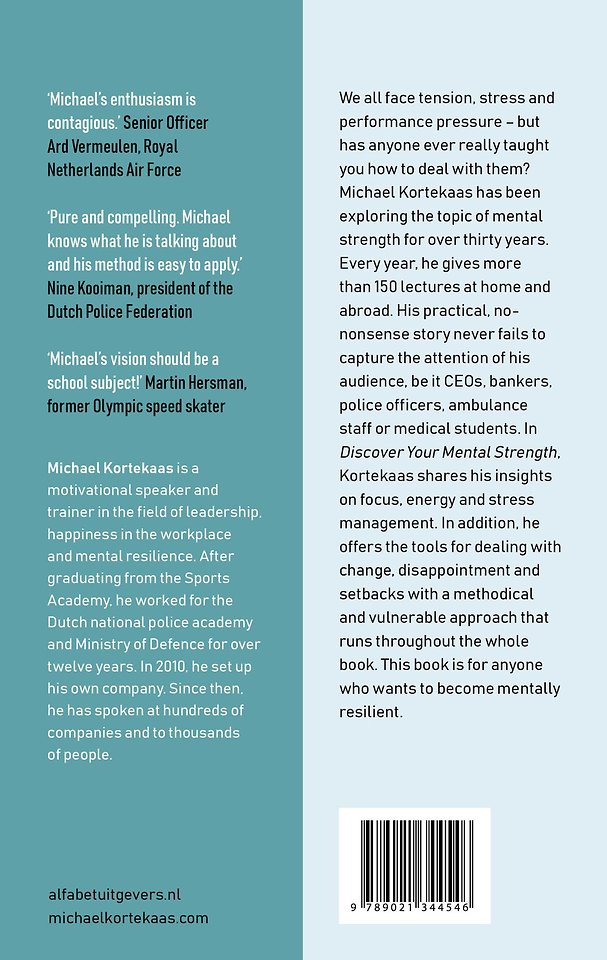 'Michael's enthusiasm is contagious.' Senior Officer Ard Vermeulen, Royal Netherlands Air Force

'Pure and compelling. Michael knows what he is talking about and his method is easy to apply.' Nine Kooiman, president of the Dutch Police Federation

'Michael's vision should be a school subject!' Martin Hersman, former Olympic speed skater

Michael Kortekaas is a motivational speaker and trainer in the field of leadership, happiness in the workplace and mental resilience. After graduating from the Sports Academy, he worked for the Dutch national police academy and Ministry of Defence for over twelve years. In 2010, he set up his own company. Since then, he has spoken at hundreds of companies and to thousands of people.

alfabetuitgevers.nl
michaelkortekaas.com

We all face tension, stress and performance pressure – but has anyone ever really taught you how to deal with them? Michael Kortekaas has been exploring the topic of mental strength for over thirty years. Every year, he gives more than 150 lectures at home and abroad. His practical, no-nonsense story never fails to capture the attention of his audience, be it CEOs, bankers, police officers, ambulance staff or medical students. In Discover Your Mental Strength, Kortekaas shares his insights on focus, energy and stress management. In addition, he offers the tools for dealing with change, disappointment and setbacks with a methodical and vulnerable approach that runs throughout the whole book. This book is for anyone who wants to become mentally resilient.

9 789021 344546